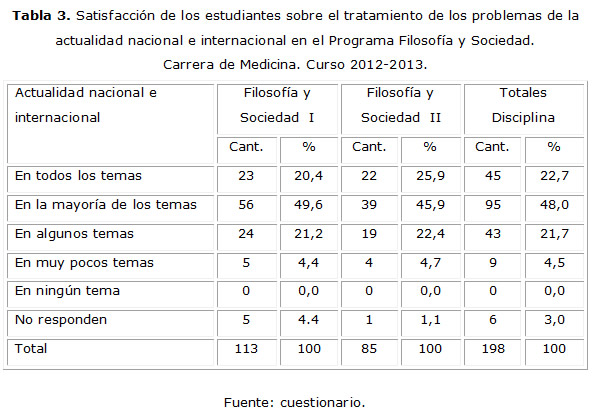 Tabla 3. Satisfacción de los estudiantes sobre el tratamiento de los problemas de la actualidad nacional e internacional en el Programa Filosofía y Sociedad. Carrera de Medicina. Curso 2012-2013.

| Actualidad nacional e internacional | Filosofía y Sociedad I | | Filosofía y Sociedad II | | Totales Disciplina | |
|---|---|---|---|---|---|---|
| | Cant. | % | Cant. | % | Cant. | % |
| En todos los temas | 23 | 20,4 | 22 | 25,9 | 45 | 22,7 |
| En la mayoría de los temas | 56 | 49,6 | 39 | 45,9 | 95 | 48,0 |
| En algunos temas | 24 | 21,2 | 19 | 22,4 | 43 | 21,7 |
| En muy pocos temas | 5 | 4,4 | 4 | 4,7 | 9 | 4,5 |
| En ningún tema | 0 | 0,0 | 0 | 0,0 | 0 | 0,0 |
| No responden | 5 | 4.4 | 1 | 1,1 | 6 | 3,0 |
| Total | 113 | 100 | 85 | 100 | 198 | 100 |

Fuente: cuestionario.